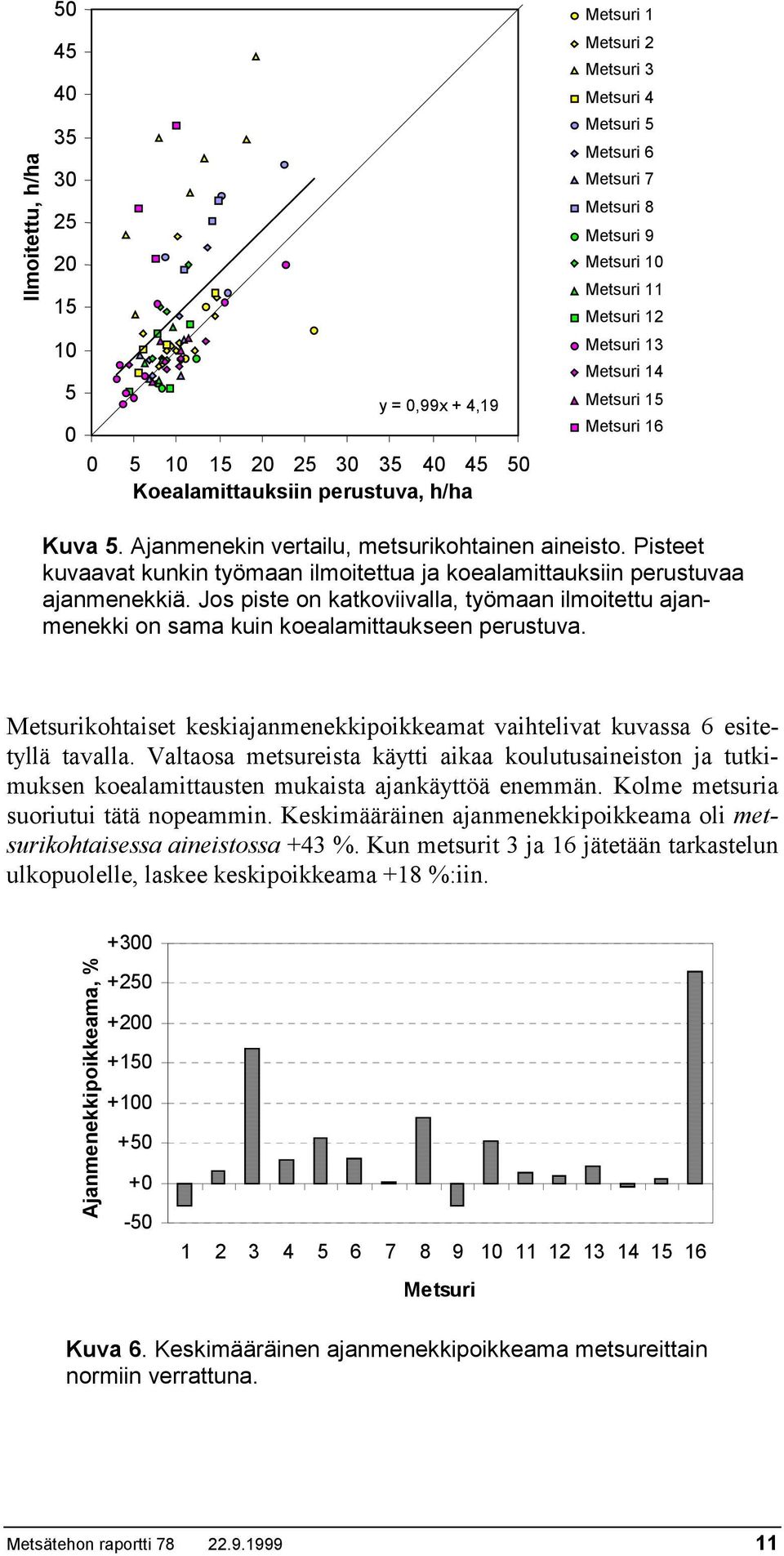 Ilmoitettu, h/ha

50
45
40
35
30
25
20
15
10
5
0

y = 0,99x + 4,19

0 5 10 15 20 25 30 35 40 45 50
Koealamittauksiin perustuva, h/ha

Metsuri 1
Metsuri 2
Metsuri 3
Metsuri 4
Metsuri 5
Metsuri 6
Metsuri 7
Metsuri 8
Metsuri 9
Metsuri 10
Metsuri 11
Metsuri 12
Metsuri 13
Metsuri 14
Metsuri 15
Metsuri 16

Kuva 5. Ajanmenekin vertailu, metsurikohtainen aineisto. Pisteet kuvaavat kunkin työmaan ilmoitettua ja koealamittauksiin perustuvaa ajanmenekkiä. Jos piste on katkoviivalla, työmaan ilmoitettu ajanmenekki on sama kuin koealamittaukseen perustuva.

Metsurikohtaiset keskiajanmenekkipoikkeamat vaihtelivat kuvassa 6 esitetyllä tavalla. Valtaosa metsureista käytti aikaa koulutusaineiston ja tutkimuksen koealamittausten mukaista ajankäyttöä enemmän. Kolme metsuria suoriutui tätä nopeammin. Keskimääräinen ajanmenekkipoikkeama oli metsurikohtaisessa aineistossa +43 %. Kun metsurit 3 ja 16 jätetään tarkastelun ulkopuolelle, laskee keskipoikkeama +18 %:iin.

Ajanmenekkipoikkeama, %

+300
+250
+200
+150
+100
+50
+0
-50

1 2 3 4 5 6 7 8 9 10 11 12 13 14 15 16

Metsuri

Kuva 6. Keskimääräinen ajanmenekkipoikkeama metsureittain normiin verrattuna.

Metsätehon raportti 78 22.9.1999 11